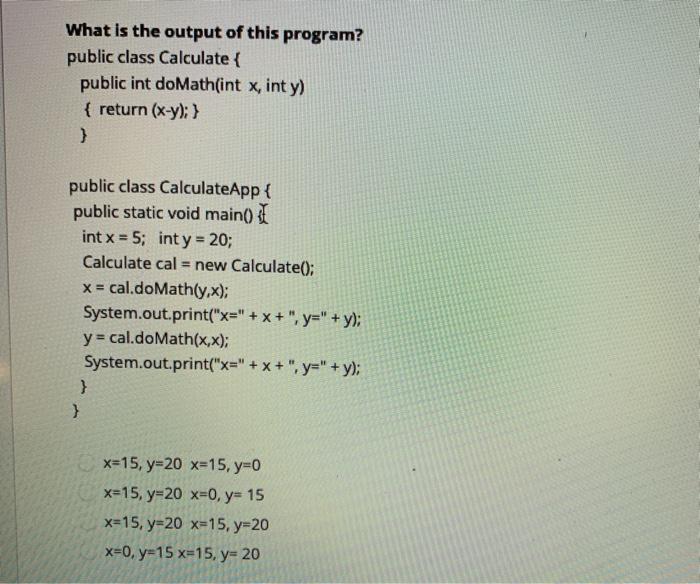 What is the output of this program?
public class Calculate {
public int doMath(int x, int y)
{ return (x-y); }
}

public class CalculateApp {
public static void main() {
int x = 5; int y = 20;
Calculate cal = new Calculate();
x = cal.doMath(y,x);
System.out.print("x=" + x + ", y=" + y);
y = cal.doMath(x,x);
System.out.print("x=" + x + ", y=" + y);
}
}

x=15, y=20 x=15, y=0
x=15, y=20 x=0, y= 15
x=15, y=20 x=15, y=20
x=0, y=15 x=15, y= 20